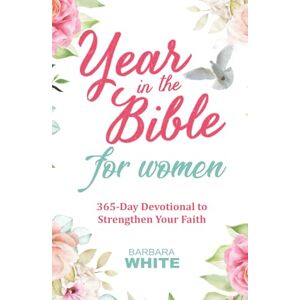 Year in the Bible for women

365-Day Devotional to Strengthen Your Faith

BARBARA
WHITE